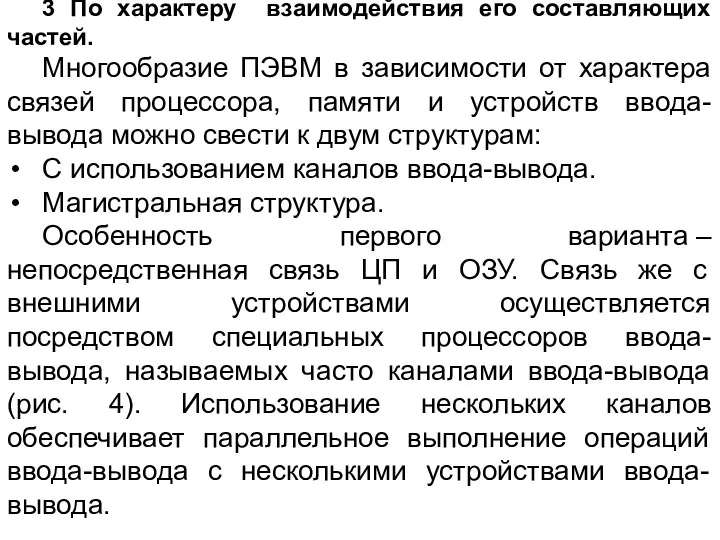 3 По характеру взаимодействия его составляющих частей.

Многообразие ПЭВМ в зависимости от характера связей процессора, памяти и устройств ввода-вывода можно свести к двум структурам:

• С использованием каналов ввода-вывода.
• Магистральная структура.

Особенность первого варианта – непосредственная связь ЦП и ОЗУ. Связь же с внешними устройствами осуществляется посредством специальных процессоров ввода-вывода, называемых часто каналами ввода-вывода (рис. 4). Использование нескольких каналов обеспечивает параллельное выполнение операций ввода-вывода с несколькими устройствами ввода-вывода.